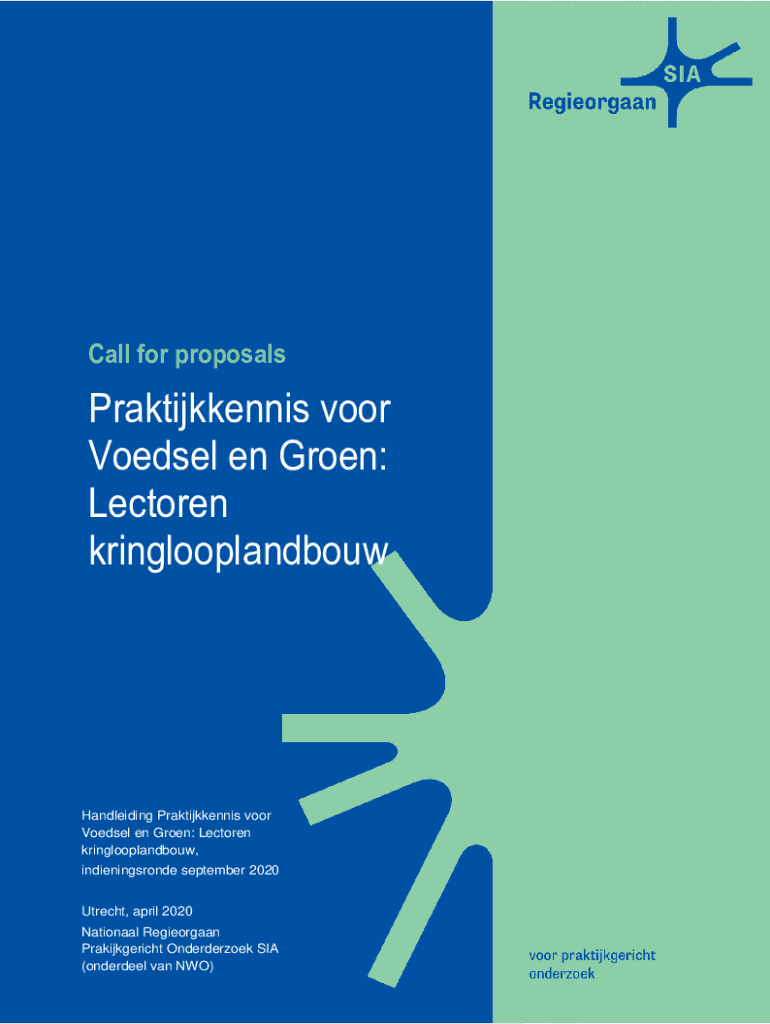 SIA
Regieorgaan

Call for proposals

Praktijkkennis voor Voedsel en Groen: Lectoren kringlooplandbouw

Handleiding Praktijkkennis voor Voedsel en Groen: Lectoren kringlooplandbouw, indieningsronde september 2020

Utrecht, april 2020
Nationaal Regieorgaan Prakijkgericht Onderderzoek SIA (onderdeel van NWO)

voor praktijkgericht onderzoek